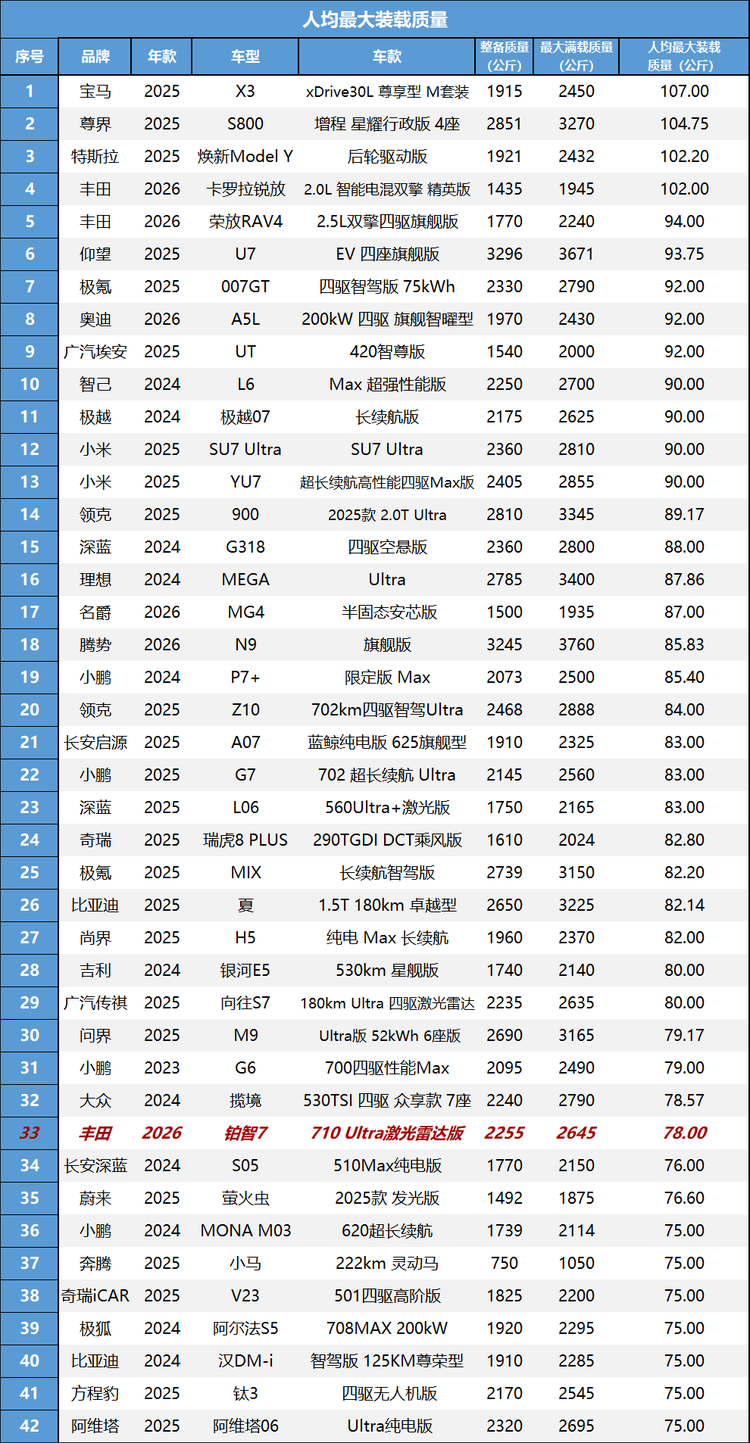 人均最大装载质量

| 序号 | 品牌 | 年款 | 车型 | 车款 | 整备质量(公斤) | 最大满载质量(公斤) | 人均最大装载质量(公斤) |
|---|---|---|---|---|---|---|---|
| 1 | 宝马 | 2025 | X3 | xDrive30L 尊享型 M套装 | 1915 | 2450 | 107.00 |
| 2 | 尊界 | 2025 | S800 | 增程 星耀行政版 4座 | 2851 | 3270 | 104.75 |
| 3 | 特斯拉 | 2025 | 焕新Model Y | 后轮驱动版 | 1921 | 2432 | 102.20 |
| 4 | 丰田 | 2026 | 卡罗拉锐放 | 2.0L 智能电混双擎 精英版 | 1435 | 1945 | 102.00 |
| 5 | 丰田 | 2026 | 荣放RAV4 | 2.5L双擎四驱旗舰版 | 1770 | 2240 | 94.00 |
| 6 | 仰望 | 2025 | U7 | EV 四座旗舰版 | 3296 | 3671 | 93.75 |
| 7 | 极氪 | 2025 | 007GT | 四驱智驾版 75kWh | 2330 | 2790 | 92.00 |
| 8 | 奥迪 | 2026 | A5L | 200kW 四驱 旗舰智曜型 | 1970 | 2430 | 92.00 |
| 9 | 广汽埃安 | 2025 | UT | 420智尊版 | 1540 | 2000 | 92.00 |
| 10 | 智己 | 2024 | L6 | Max 超强性能版 | 2250 | 2700 | 90.00 |
| 11 | 极越 | 2024 | 极越07 | 长续航版 | 2175 | 2625 | 90.00 |
| 12 | 小米 | 2025 | SU7 Ultra | SU7 Ultra | 2360 | 2810 | 90.00 |
| 13 | 小米 | 2025 | YU7 | 超长续航高性能四驱Max版 | 2405 | 2855 | 90.00 |
| 14 | 领克 | 2025 | 900 | 2025款 2.0T Ultra | 2810 | 3345 | 89.17 |
| 15 | 深蓝 | 2024 | G318 | 四驱空悬版 | 2360 | 2800 | 88.00 |
| 16 | 理想 | 2024 | MEGA | Ultra | 2785 | 3400 | 87.86 |
| 17 | 名爵 | 2026 | MG4 | 半固态安芯版 | 1500 | 1935 | 87.00 |
| 18 | 腾势 | 2026 | N9 | 旗舰版 | 3245 | 3760 | 85.83 |
| 19 | 小鹏 | 2024 | P7+ | 限定版 Max | 2073 | 2500 | 85.40 |
| 20 | 领克 | 2025 | Z10 | 702km四驱智驾Ultra | 2468 | 2888 | 84.00 |
| 21 | 长安启源 | 2025 | A07 | 蓝鲸纯电版 625旗舰型 | 1910 | 2325 | 83.00 |
| 22 | 小鹏 | 2025 | G7 | 702 超长续航 Ultra | 2145 | 2560 | 83.00 |
| 23 | 深蓝 | 2025 | L06 | 560Ultra+激光版 | 1750 | 2165 | 83.00 |
| 24 | 奇瑞 | 2025 | 瑞虎8 PLUS | 290TGDI DCT乘风版 | 1610 | 2024 | 82.80 |
| 25 | 极氪 | 2025 | MIX | 长续航智驾版 | 2739 | 3150 | 82.20 |
| 26 | 比亚迪 | 2025 | 夏 | 1.5T 180km 卓越型 | 2650 | 3225 | 82.14 |
| 27 | 尚界 | 2025 | H5 | 纯电 Max 长续航 | 1960 | 2370 | 82.00 |
| 28 | 吉利 | 2024 | 银河E5 | 530km 星舰版 | 1740 | 2140 | 80.00 |
| 29 | 广汽传祺 | 2025 | 向往S7 | 180km Ultra 四驱激光雷达 | 2235 | 2635 | 80.00 |
| 30 | 问界 | 2025 | M9 | Ultra版 52kWh 6座版 | 2690 | 3165 | 79.17 |
| 31 | 小鹏 | 2023 | G6 | 700四驱性能Max | 2095 | 2490 | 79.00 |
| 32 | 大众 | 2024 | 揽境 | 530TSI 四驱 众享款 7座 | 2240 | 2790 | 78.57 |
| 33 | 丰田 | 2026 | 铂智7 | 710 Ultra激光雷达版 | 2255 | 2645 | 78.00 |
| 34 | 长安深蓝 | 2024 | S05 | 510Max纯电版 | 1770 | 2150 | 76.00 |
| 35 | 蔚来 | 2025 | 萤火虫 | 2025款 发光版 | 1492 | 1875 | 76.60 |
| 36 | 小鹏 | 2024 | MONA M03 | 620超长续航 | 1739 | 2114 | 75.00 |
| 37 | 奔腾 | 2025 | 小马 | 222km 灵动马 | 750 | 1050 | 75.00 |
| 38 | 奇瑞iCAR | 2025 | V23 | 501四驱高阶版 | 1825 | 2200 | 75.00 |
| 39 | 极狐 | 2024 | 阿尔法S5 | 708MAX 200kW | 1920 | 2295 | 75.00 |
| 40 | 比亚迪 | 2024 | 汉DM-i | 智驾版 125KM尊荣型 | 1910 | 2285 | 75.00 |
| 41 | 方程豹 | 2025 | 钛3 | 四驱无人机版 | 2170 | 2545 | 75.00 |
| 42 | 阿维塔 | 2025 | 阿维塔06 | Ultra纯电版 | 2320 | 2695 | 75.00 |